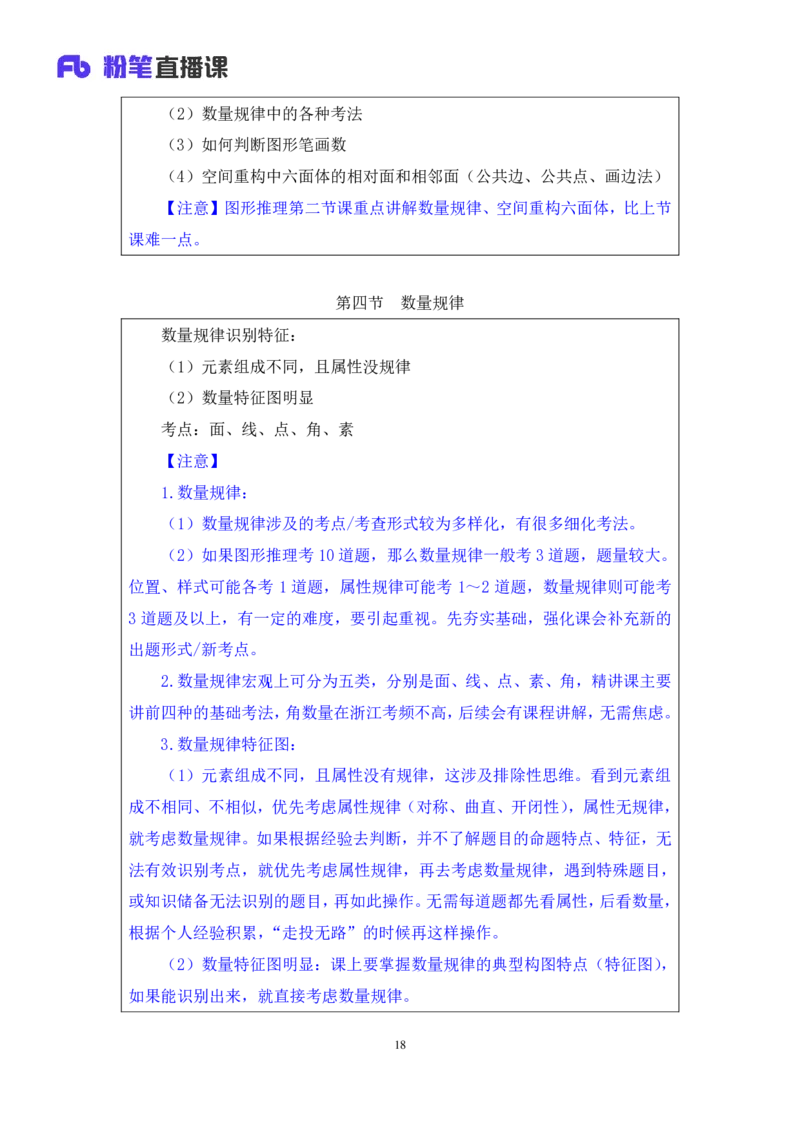 Fb 粉笔直播课

（2）数量规律中的各种考法
（3）如何判断图形笔画数
（4）空间重构中六面体的相对面和相邻面（公共边、公共点、画边法）
【注意】图形推理第二节课重点讲解数量规律、空间重构六面体，比上节课难一点。

第四节　数量规律

数量规律识别特征：
（1）元素组成不同，且属性没规律
（2）数量特征图明显
考点：面、线、点、角、素
【注意】
1.数量规律：
（1）数量规律涉及的考点/考查形式较为多样化，有很多细化考法。
（2）如果图形推理考 10 道题，那么数量规律一般考 3 道题，题量较大。位置、样式可能各考 1 道题，属性规律可能考 1～2 道题，数量规律则可能考 3 道题及以上，有一定的难度，要引起重视。先夯实基础，强化课会补充新的出题形式/新考点。
2.数量规律宏观上可分为五类，分别是面、线、点、素、角，精讲课主要讲前四种的基础考法，角数量在浙江考频不高，后续会有课程讲解，无需焦虑。
3.数量规律特征图：
（1）元素组成不同，且属性没有规律，这涉及排除性思维。看到元素组成不相同、不相似，优先考虑属性规律（对称、曲直、开闭性），属性无规律，就考虑数量规律。如果根据经验去判断，并不了解题目的命题特点、特征，无法有效识别考点，就优先考虑属性规律，再去考虑数量规律，遇到特殊题目，或知识储备无法识别的题目，再如此操作。无需每道题都先看属性，后看数量，根据个人经验积累，“走投无路”的时候再这样操作。
（2）数量特征图明显：课上要掌握数量规律的典型构图特点（特征图），如果能识别出来，就直接考虑数量规律。

18